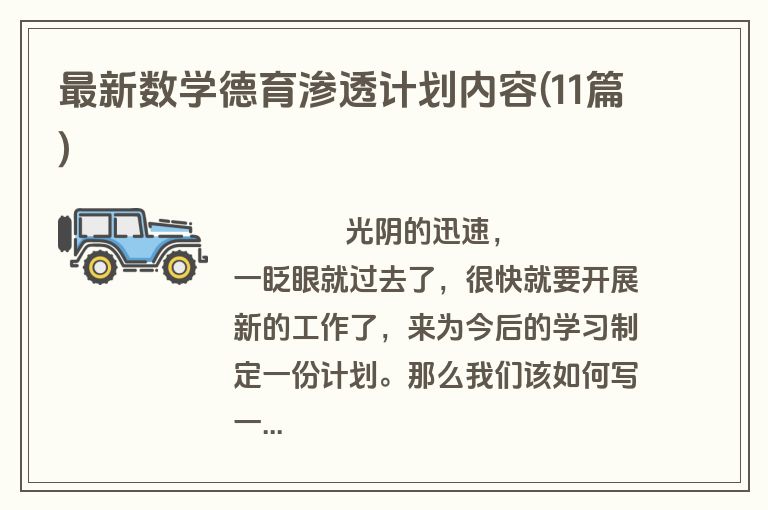 最新数学德育渗透计划内容(11篇)

光阴的迅速，一眨眼就过去了，很快就要开展新的工作了，来为今后的学习制定一份计划。那么我们该如何写一...